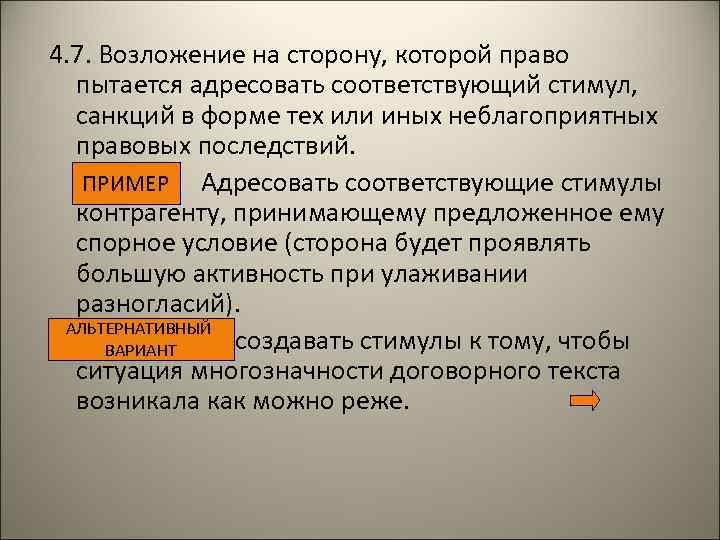 4.7. Возложение на сторону, которой право пытается адресовать соответствующий стимул, санкций в форме тех или иных неблагоприятных правовых последствий.

ПРИМЕР Адресовать соответствующие стимулы контрагенту, принимающему предложенное ему спорное условие (сторона будет проявлять большую активность при улаживании разногласий).

АЛЬТЕРНАТИВНЫЙ ВАРИАНТ создавать стимулы к тому, чтобы ситуация многозначности договорного текста возникала как можно реже.